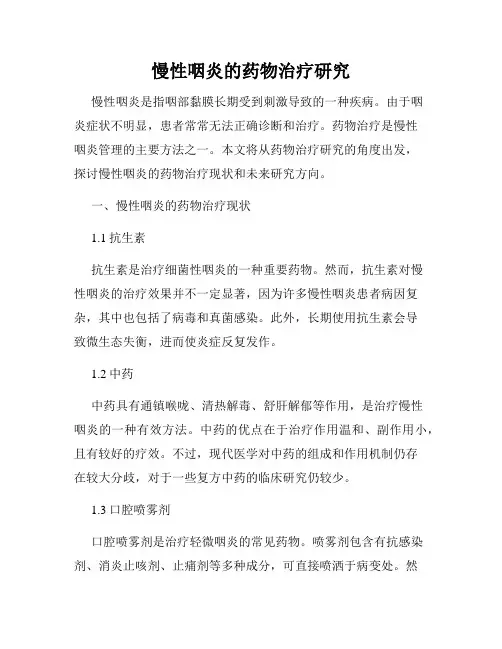 慢性咽炎的药物治疗研究

慢性咽炎是指咽部黏膜长期受到刺激导致的一种疾病。由于咽炎症状不明显，患者常常无法正确诊断和治疗。药物治疗是慢性咽炎管理的主要方法之一。本文将从药物治疗研究的角度出发，探讨慢性咽炎的药物治疗现状和未来研究方向。

一、慢性咽炎的药物治疗现状

1.1 抗生素

抗生素是治疗细菌性咽炎的一种重要药物。然而，抗生素对慢性咽炎的治疗效果并不一定显著，因为许多慢性咽炎患者病因复杂，其中也包括了病毒和真菌感染。此外，长期使用抗生素会导致微生态失衡，进而使炎症反复发作。

1.2 中药

中药具有通镇喉咙、清热解毒、舒肝解郁等作用，是治疗慢性咽炎的一种有效方法。中药的优点在于治疗作用温和、副作用小，且有较好的疗效。不过，现代医学对中药的组成和作用机制仍存在较大分歧，对于一些复方中药的临床研究仍较少。

1.3 口腔喷雾剂

口腔喷雾剂是治疗轻微咽炎的常见药物。喷雾剂包含有抗感染剂、消炎止咳剂、止痛剂等多种成分，可直接喷洒于病变处。然